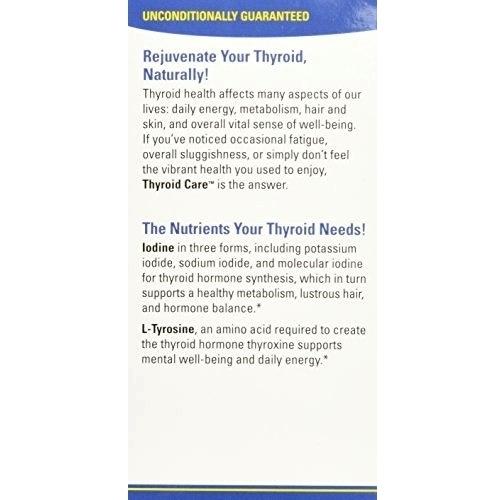 UNCONDITIONALLY GUARANTEED

Rejuvenate Your Thyroid, Naturally!

Thyroid health affects many aspects of our lives: daily energy, metabolism, hair and skin, and overall vital sense of well-being. If you've noticed occasional fatigue, overall sluggishness, or simply don't feel the vibrant health you used to enjoy, Thyroid Care™ is the answer.

The Nutrients Your Thyroid Needs!

Iodine in three forms, including potassium iodide, sodium iodide, and molecular iodine for thyroid hormone synthesis, which in turn supports a healthy metabolism, lustrous hair, and hormone balance.*

L-Tyrosine, an amino acid required to create the thyroid hormone thyroxine supports mental well-being and daily energy.*